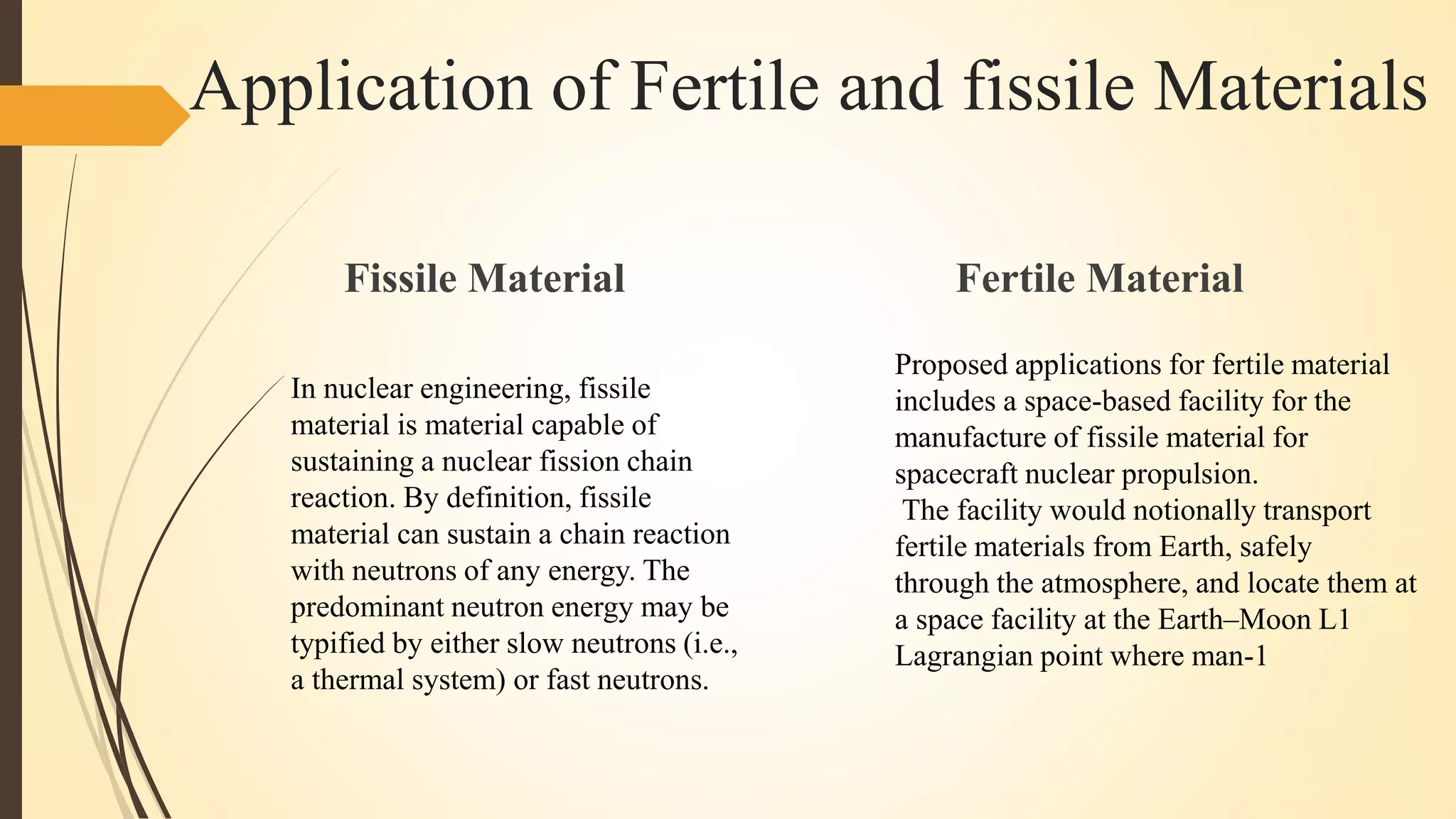 Application of Fertile and fissile Materials

Fissile Material

In nuclear engineering, fissile material is material capable of sustaining a nuclear fission chain reaction. By definition, fissile material can sustain a chain reaction with neutrons of any energy. The predominant neutron energy may be typified by either slow neutrons (i.e., a thermal system) or fast neutrons.

Fertile Material

Proposed applications for fertile material includes a space-based facility for the manufacture of fissile material for spacecraft nuclear propulsion.
The facility would notionally transport fertile materials from Earth, safely through the atmosphere, and locate them at a space facility at the Earth–Moon L1 Lagrangian point where man-1